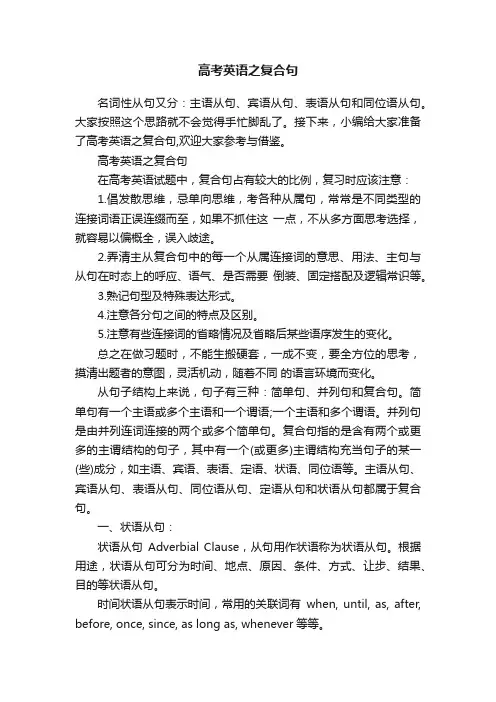 高考英语之复合句

名词性从句又分：主语从句、宾语从句、表语从句和同位语从句。大家按照这个思路就不会觉得手忙脚乱了。接下来，小编给大家准备了高考英语之复合句,欢迎大家参考与借鉴。

高考英语之复合句

在高考英语试题中，复合句占有较大的比例，复习时应该注意：

1.倡发散思维，忌单向思维，考各种从属句，常常是不同类型的连接词语正误连缀而至，如果不抓住这 一点，不从多方面思考选择，就容易以偏概全，误入歧途。

2.弄清主从复合句中的每一个从属连接词的意思、用法、主句与从句在时态上的呼应、语气、是否需要 倒装、固定搭配及逻辑常识等。

3.熟记句型及特殊表达形式。

4.注意各分句之间的特点及区别。

5.注意有些连接词的省略情况及省略后某些语序发生的变化。

总之在做习题时，不能生搬硬套，一成不变，要全方位的思考，摸清出题者的意图，灵活机动，随着不同 的语言环境而变化。

从句子结构上来说，句子有三种：简单句、并列句和复合句。简单句有一个主语或多个主语和一个谓语;一个主语和多个谓语。并列句是由并列连词连接的两个或多个简单句。复合句指的是含有两个或更多的主谓结构的句子，其中有一个(或更多)主谓结构充当句子的某一(些)成分，如主语、宾语、表语、定语、状语、同位语等。主语从句、宾语从句、表语从句、同位语从句、定语从句和状语从句都属于复合句。

一、状语从句：

状语从句 Adverbial Clause，从句用作状语称为状语从句。根据用途，状语从句可分为时间、地点、原因、条件、方式、让步、结果、目的等状语从句。

时间状语从句表示时间，常用的关联词有 when, until, as, after, before, once, since, as long as, whenever 等等。